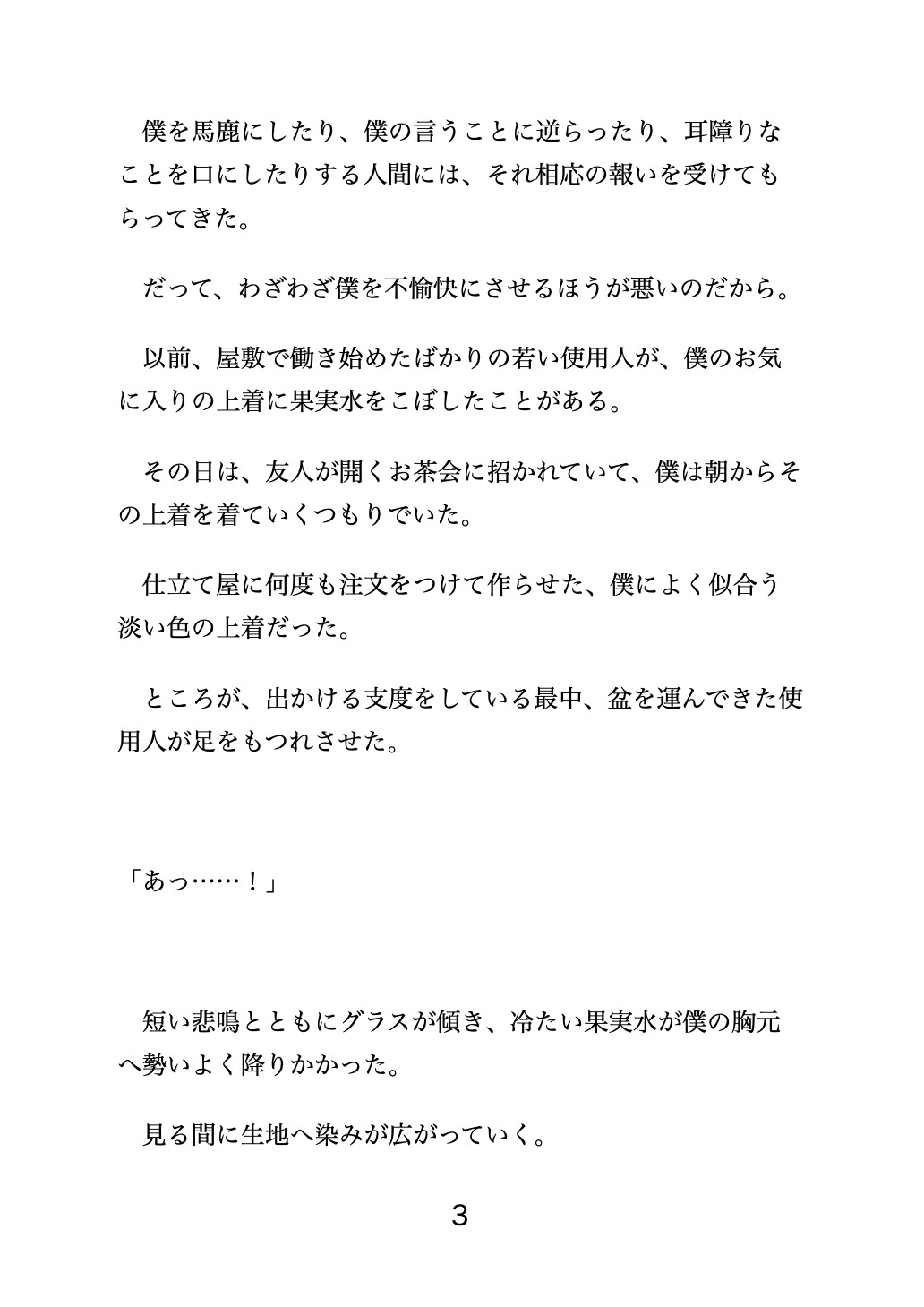 僕を馬鹿にしたり、僕の言うことに逆らったり、耳障りなことを口にしたりする人間には、それ相応の報いを受けてもらってきた。

だって、わざわざ僕を不愉快にさせるほうが悪いのだから。

以前、屋敷で働き始めたばかりの若い使用人が、僕のお気に入りの上着に果実水をこぼしたことがある。

その日は、友人が開くお茶会に招かれていて、僕は朝からその上着を着ていくつもりでいた。

仕立て屋に何度も注文をつけて作らせた、僕によく似合う淡い色の上着だった。

ところが、出かける支度をしている最中、盆を運んできた使用人が足をもつれさせた。

「あっ……！」

短い悲鳴とともにグラスが傾き、冷たい果実水が僕の胸元へ勢いよく降りかかった。

見る間に生地へ染みが広がっていく。

3